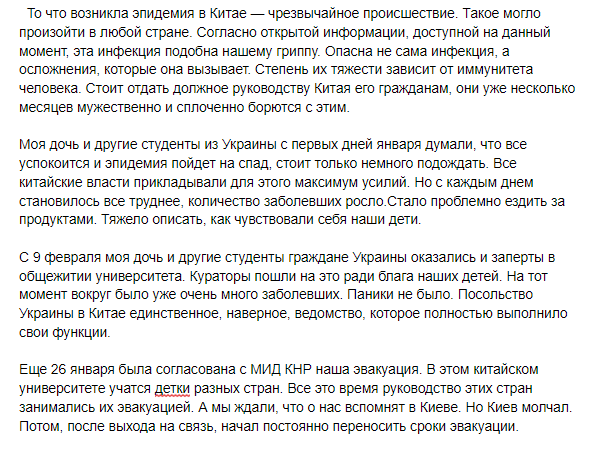 То что возникла эпидемия в Китае — чрезвычайное происшествие. Такое могло произойти в любой стране. Согласно открытой информации, доступной на данный момент, эта инфекция подобна нашему гриппу. Опасна не сама инфекция, а осложнения, которые она вызывает. Степень их тяжести зависит от иммунитета человека. Стоит отдать должное руководству Китая его гражданам, они уже несколько месяцев мужественно и сплоченно борются с этим.

Моя дочь и другие студенты из Украины с первых дней января думали, что все успокоится и эпидемия пойдет на спад, стоит только немного подождать. Все китайские власти прикладывали для этого максимум усилий. Но с каждым днем становилось все труднее, количество заболевших росло.Стало проблемно ездить за продуктами. Тяжело описать, как чувствовали себя наши дети.

С 9 февраля моя дочь и другие студенты граждане Украины оказались и заперты в общежитии университета. Кураторы пошли на это ради блага наших детей. На тот момент вокруг было уже очень много заболевших. Паники не было. Посольство Украины в Китае единственное, наверное, ведомство, которое полностью выполнило свои функции.

Еще 26 января была согласована с МИД КНР наша эвакуация. В этом китайском университете учатся детки разных стран. Все это время руководство этих стран занимались их эвакуацией. А мы ждали, что о нас вспомнят в Киеве. Но Киев молчал. Потом, после выхода на связь, начал постоянно переносить сроки эвакуации.